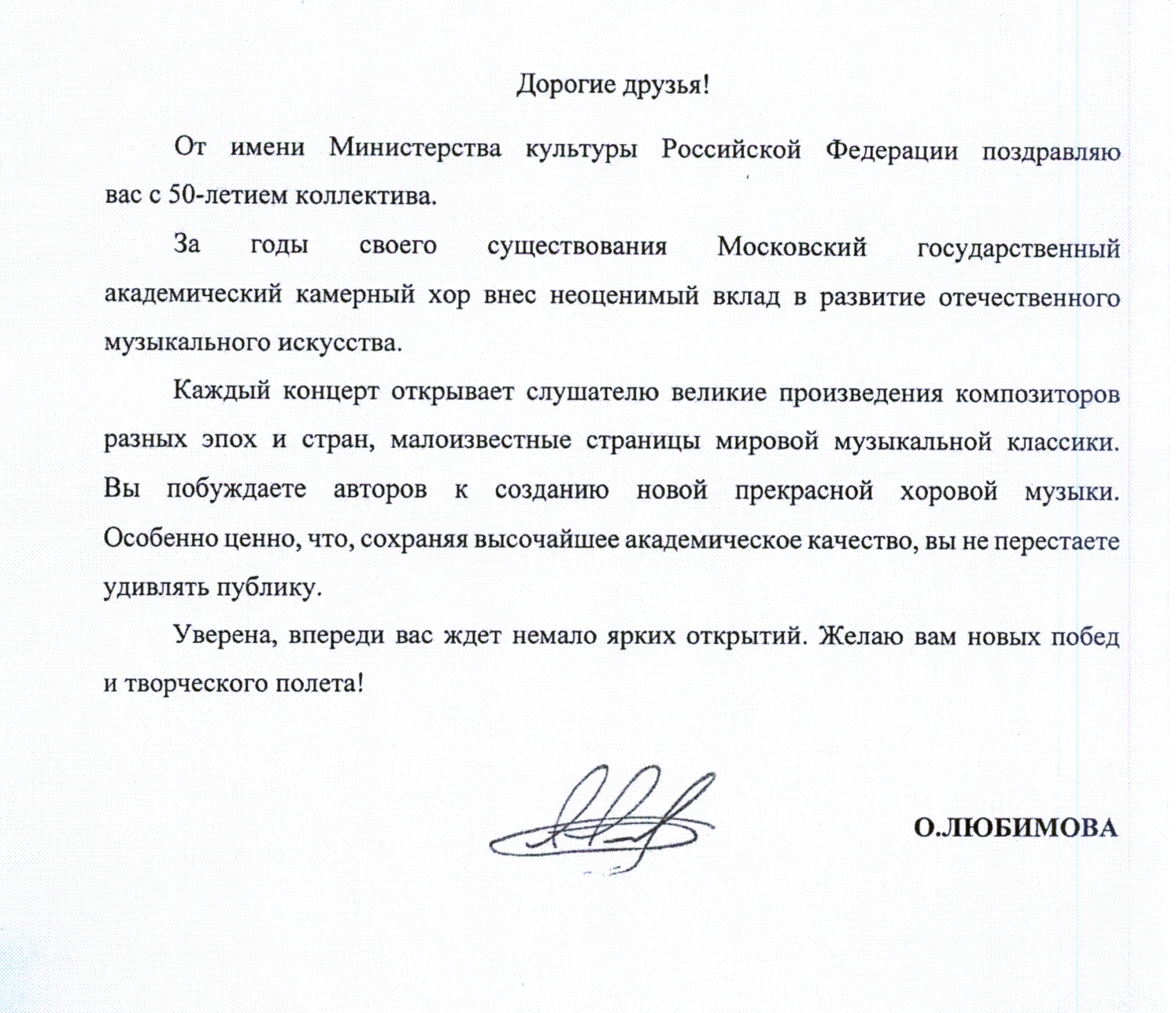 Дорогие друзья!

От имени Министерства культуры Российской Федерации поздравляю вас с 50-летием коллектива.

За годы своего существования Московский государственный академический камерный хор внес неоценимый вклад в развитие отечественного музыкального искусства.

Каждый концерт открывает слушателю великие произведения композиторов разных эпох и стран, малоизвестные страницы мировой музыкальной классики. Вы побуждаете авторов к созданию новой прекрасной хоровой музыки. Особенно ценно, что, сохраняя высочайшее академическое качество, вы не перестаете удивлять публику.

Уверена, впереди вас ждет немало ярких открытий. Желаю вам новых побед и творческого полета!

О.ЛЮБИМОВА